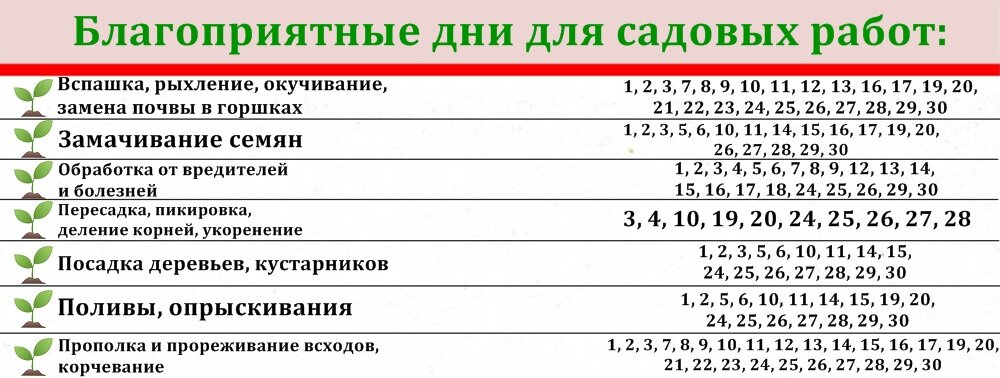 Благоприятные дни для садовых работ:

| | |
|---|---|
| Вспашка, рыхление, окучивание, замена почвы в горшках | 1, 2, 3, 7, 8, 9, 10, 11, 12, 13, 16, 17, 19, 20, 21, 22, 23, 24, 25, 26, 27, 28, 29, 30 |
| Замачивание семян | 1, 2, 3, 5, 6, 10, 11, 14, 15, 16, 17, 19, 20, 26, 27, 28, 29, 30 |
| Обработка от вредителей и болезней | 1, 2, 3, 4, 5, 6, 7, 8, 9, 12, 13, 14, 15, 16, 17, 18, 24, 25, 26, 29, 30 |
| Пересадка, пикировка, деление корней, укоренение | 3, 4, 10, 19, 20, 24, 25, 26, 27, 28 |
| Посадка деревьев, кустарников | 1, 2, 3, 5, 6, 10, 11, 14, 15, 24, 25, 26, 27, 28, 29, 30 |
| Поливы, опрыскивания | 1, 2, 5, 6, 10, 11, 14, 15, 19, 20, 24, 25, 26, 27, 28, 29, 30 |
| Прополка и прореживание всходов, корчевание | 1, 2, 3, 7, 8, 9, 10, 11, 12, 13, 14, 15, 16, 17, 19, 20, 21, 22, 23, 24, 25, 26, 27, 28, 29, 30 |